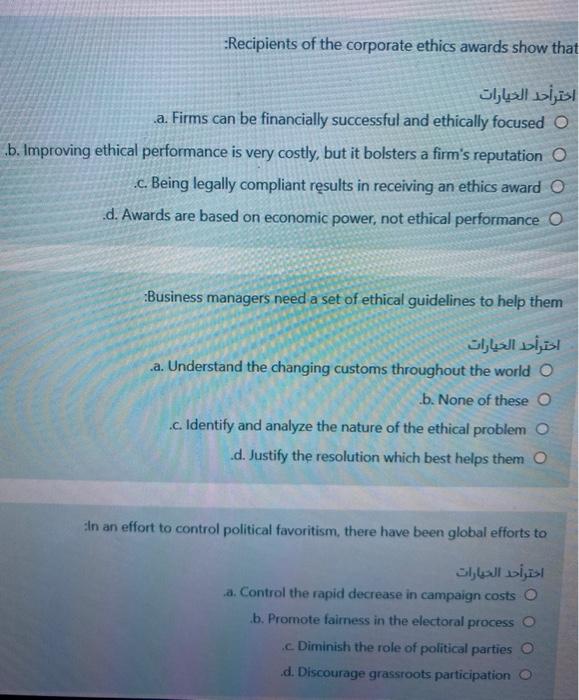 :Recipients of the corporate ethics awards show that

اخترأحد الخيارات

.a. Firms can be financially successful and ethically focused ○

.b. Improving ethical performance is very costly, but it bolsters a firm's reputation ○

.c. Being legally compliant results in receiving an ethics award ○

.d. Awards are based on economic power, not ethical performance ○

:Business managers need a set of ethical guidelines to help them

اخترأحد الخيارات

.a. Understand the changing customs throughout the world ○

.b. None of these ○

.c. Identify and analyze the nature of the ethical problem ○

.d. Justify the resolution which best helps them ○

:In an effort to control political favoritism, there have been global efforts to

اخترأحد الخيارات

.a. Control the rapid decrease in campaign costs ○

.b. Promote fairness in the electoral process ○

.c. Diminish the role of political parties ○

.d. Discourage grassroots participation ○